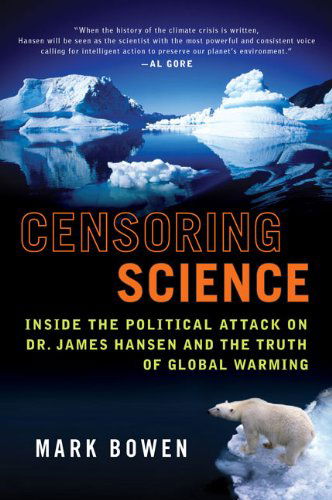 "When the history of the climate crisis is written, Hansen will be seen as the scientist with the most powerful and consistent voice calling for intelligent action to preserve our planet's environment."
—AL GORE

CENSORING
SCIENCE

INSIDE THE POLITICAL ATTACK ON DR. JAMES HANSEN AND THE TRUTH OF GLOBAL WARMING

MARK BOWEN